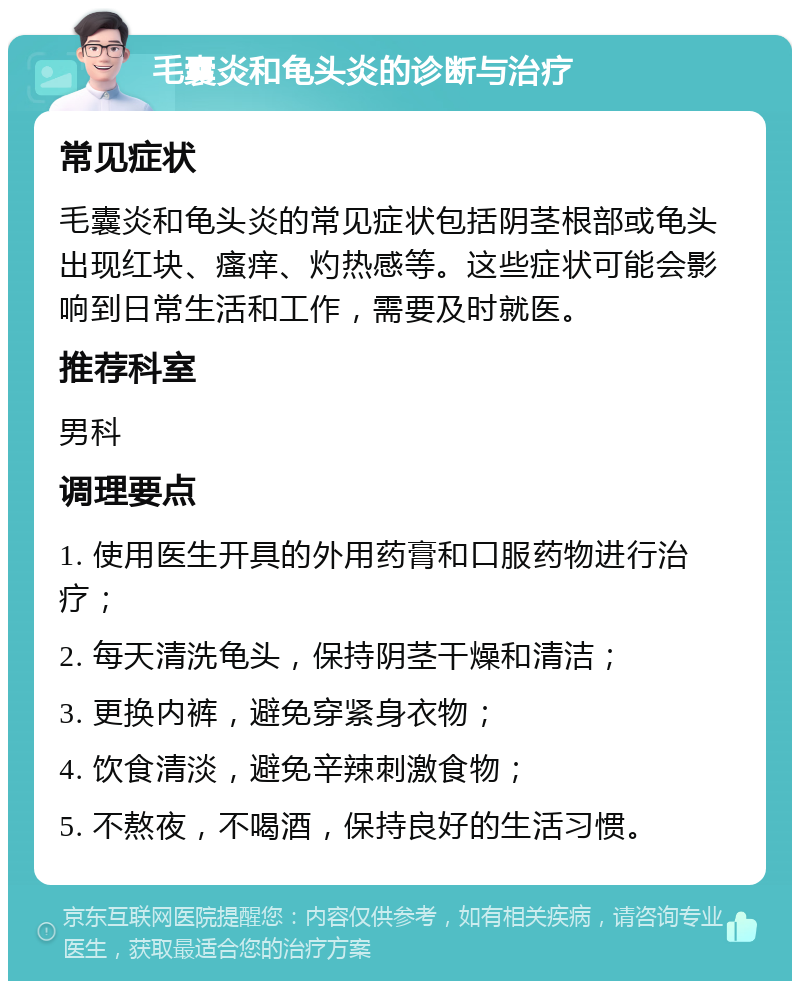 毛囊炎和龟头炎的诊断与治疗

常见症状

毛囊炎和龟头炎的常见症状包括阴茎根部或龟头出现红块、瘙痒、灼热感等。这些症状可能会影响到日常生活和工作，需要及时就医。

推荐科室

男科

调理要点

1. 使用医生开具的外用药膏和口服药物进行治疗；

2. 每天清洗龟头，保持阴茎干燥和清洁；

3. 更换内裤，避免穿紧身衣物；

4. 饮食清淡，避免辛辣刺激食物；

5. 不熬夜，不喝酒，保持良好的生活习惯。

京东互联网医院提醒您：内容仅供参考，如有相关疾病，请咨询专业医生，获取最适合您的治疗方案